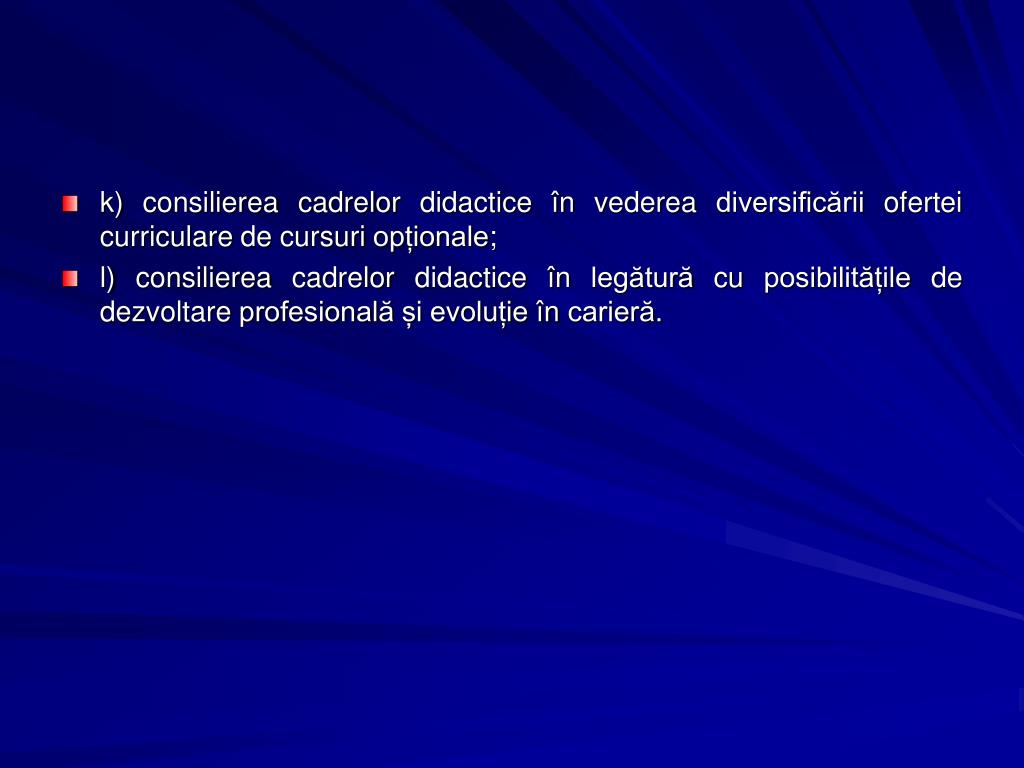 k) consilierea cadrelor didactice în vederea diversificării ofertei curriculare de cursuri opționale;

l) consilierea cadrelor didactice în legătură cu posibilitățile de dezvoltare profesională și evoluție în carieră.